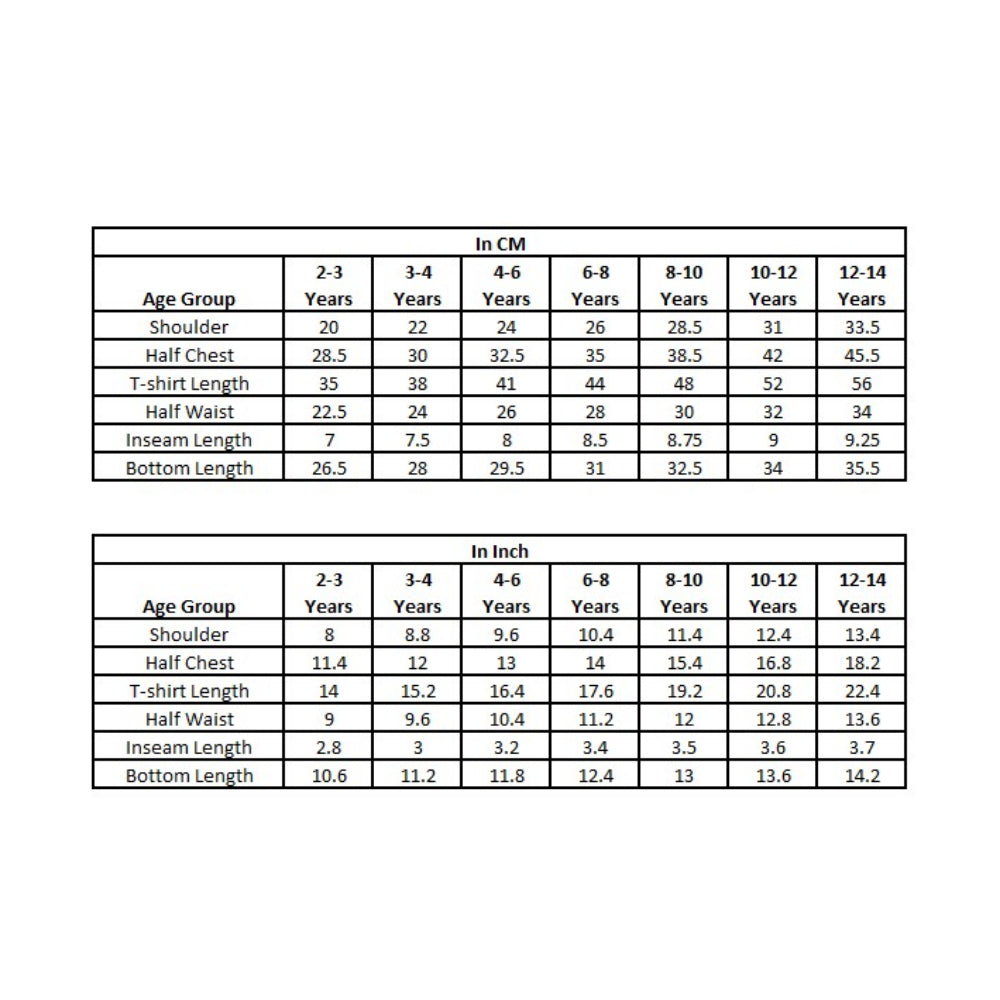 | In CM | | | | | | | |
|---|---|---|---|---|---|---|---|
| Age Group | 2-3 Years | 3-4 Years | 4-6 Years | 6-8 Years | 8-10 Years | 10-12 Years | 12-14 Years |
| Shoulder | 20 | 22 | 24 | 26 | 28.5 | 31 | 33.5 |
| Half Chest | 28.5 | 30 | 32.5 | 35 | 38.5 | 42 | 45.5 |
| T-shirt Length | 35 | 38 | 41 | 44 | 48 | 52 | 56 |
| Half Waist | 22.5 | 24 | 26 | 28 | 30 | 32 | 34 |
| Inseam Length | 7 | 7.5 | 8 | 8.5 | 8.75 | 9 | 9.25 |
| Bottom Length | 26.5 | 28 | 29.5 | 31 | 32.5 | 34 | 35.5 |

| In Inch | | | | | | | |
|---|---|---|---|---|---|---|---|
| Age Group | 2-3 Years | 3-4 Years | 4-6 Years | 6-8 Years | 8-10 Years | 10-12 Years | 12-14 Years |
| Shoulder | 8 | 8.8 | 9.6 | 10.4 | 11.4 | 12.4 | 13.4 |
| Half Chest | 11.4 | 12 | 13 | 14 | 15.4 | 16.8 | 18.2 |
| T-shirt Length | 14 | 15.2 | 16.4 | 17.6 | 19.2 | 20.8 | 22.4 |
| Half Waist | 9 | 9.6 | 10.4 | 11.2 | 12 | 12.8 | 13.6 |
| Inseam Length | 2.8 | 3 | 3.2 | 3.4 | 3.5 | 3.6 | 3.7 |
| Bottom Length | 10.6 | 11.2 | 11.8 | 12.4 | 13 | 13.6 | 14.2 |